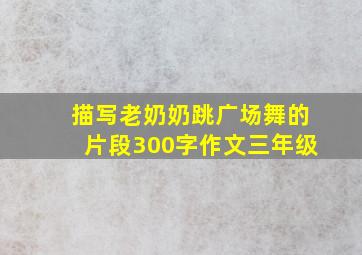 描写老奶奶跳广场舞的片段300字作文三年级